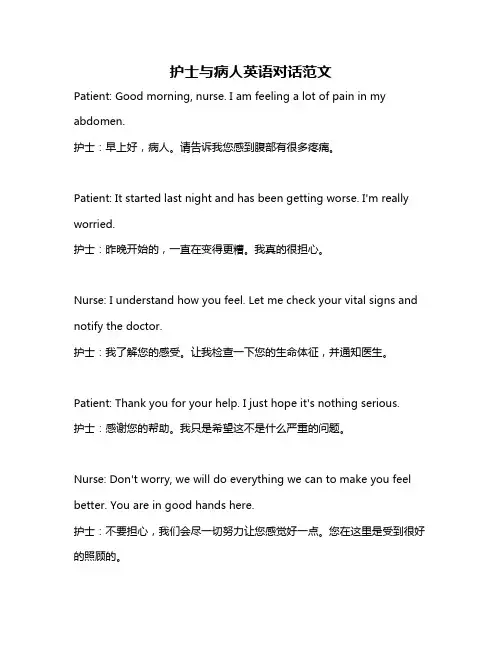 护士与病人英语对话范文

Patient: Good morning, nurse. I am feeling a lot of pain in my abdomen.

护士：早上好，病人。请告诉我您感到腹部有很多疼痛。

Patient: It started last night and has been getting worse. I'm really worried.

护士：昨晚开始的，一直在变得更糟。我真的很担心。

Nurse: I understand how you feel. Let me check your vital signs and notify the doctor.

护士：我了解您的感受。让我检查一下您的生命体征，并通知医生。

Patient: Thank you for your help. I just hope it's nothing serious.

护士：感谢您的帮助。我只是希望这不是什么严重的问题。

Nurse: Don't worry, we will do everything we can to make you feel better. You are in good hands here.

护士：不要担心，我们会尽一切努力让您感觉好一点。您在这里是受到很好的照顾的。